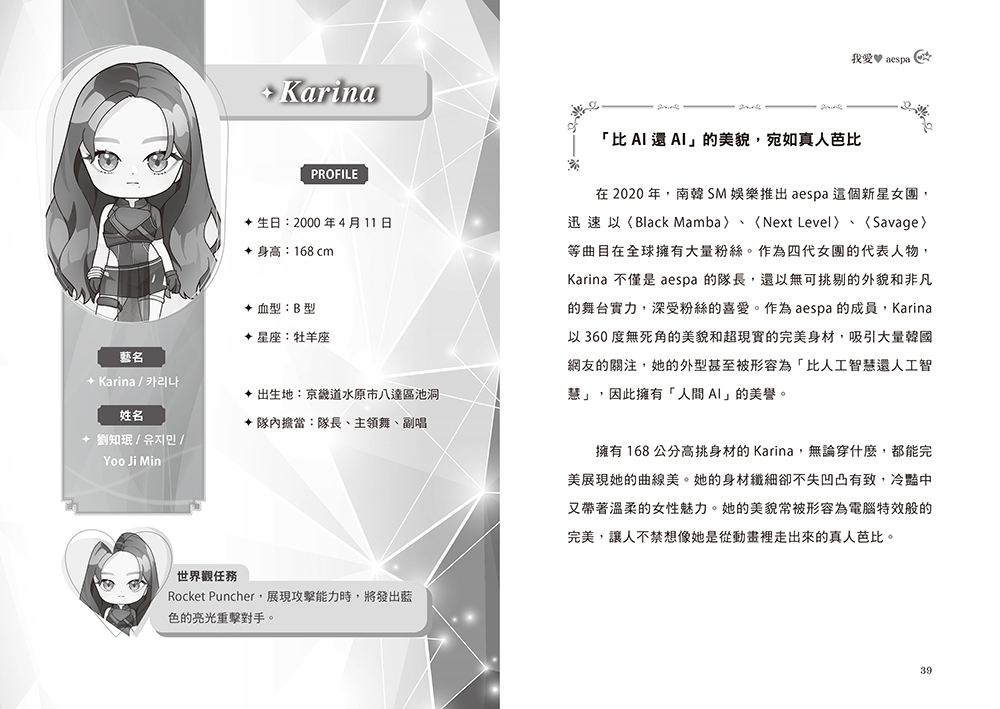 ✦ Karina

PROFILE

✦ 生日：2000 年 4 月 11 日

✦ 身高：168 cm

✦ 血型：B 型

✦ 星座：牡羊座

✦ 出生地：京畿道水原市八達區池洞

✦ 隊內擔當：隊長、主領舞、副唱

藝名

✦ Karina / 카리나

姓名

✦ 劉知珉 / 유지민 / Yoo Ji Min

世界觀任務

Rocket Puncher，展現攻擊能力時，將發出藍色的亮光重擊對手。

我愛♥ aespa

「比 AI 還 AI」的美貌，宛如真人芭比

在 2020 年，南韓 SM 娛樂推出 aespa 這個新星女團，迅速以〈Black Mamba〉、〈Next Level〉、〈Savage〉等曲目在全球擁有大量粉絲。作為四代女團的代表人物，Karina 不僅是 aespa 的隊長，還以無可挑剔的外貌和非凡的舞台實力，深受粉絲的喜愛。作為 aespa 的成員，Karina 以 360 度無死角的美貌和超現實的完美身材，吸引大量韓國網友的關注，她的外型甚至被形容為「比人工智慧還人工智慧」，因此擁有「人間 AI」的美譽。

擁有 168 公分高挑身材的 Karina，無論穿什麼，都能完美展現她的曲線美。她的身材纖細卻不失凹凸有致，冷豔中又帶著溫柔的女性魅力。她的美貌常被形容為電腦特效般的完美，讓人不禁想像她是從動畫裡走出來的真人芭比。

39